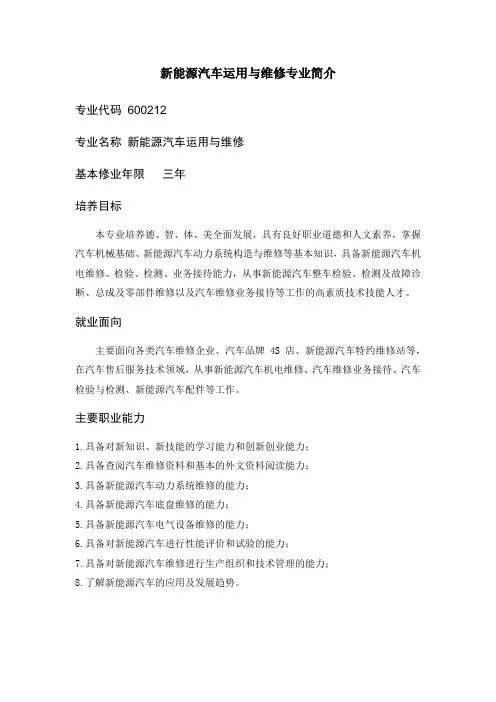 新能源汽车运用与维修专业简介

专业代码 600212

专业名称 新能源汽车运用与维修

基本修业年限 三年

培养目标

本专业培养德、智、体、美全面发展，具有良好职业道德和人文素养，掌握汽车机械基础、新能源汽车动力系统构造与维修等基本知识，具备新能源汽车机电维修、检验、检测、业务接待能力，从事新能源汽车整车检验、检测及故障诊断、总成及零部件维修以及汽车维修业务接待等工作的高素质技术技能人才。

就业面向

主要面向各类汽车维修企业、汽车品牌 4S 店、新能源汽车特约维修站等，在汽车售后服务技术领域，从事新能源汽车机电维修、汽车维修业务接待、汽车检验与检测、新能源汽车配件等工作。

主要职业能力

1. 具备对新知识、新技能的学习能力和创新创业能力；
2. 具备查阅汽车维修资料和基本的外文资料阅读能力；
3. 具备新能源汽车动力系统维修的能力；
4. 具备新能源汽车底盘维修的能力；
5. 具备新能源汽车电气设备维修的能力；
6. 具备对新能源汽车进行性能评价和试验的能力；
7. 具备对新能源汽车维修进行生产组织和技术管理的能力；
8. 了解新能源汽车的应用及发展趋势。